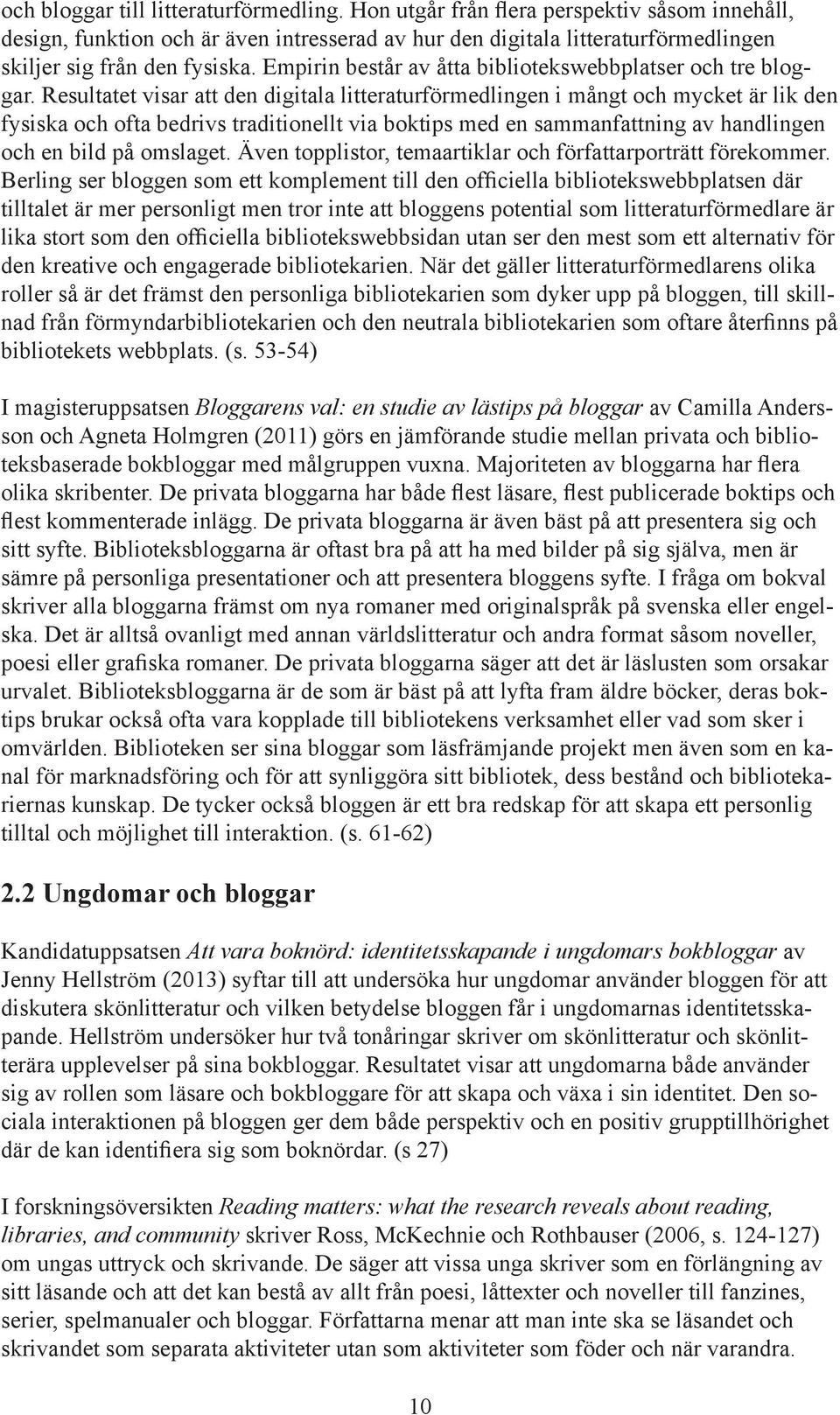 och bloggar till litteraturförmedling. Hon utgår från flera perspektiv såsom innehåll, design, funktion och är även intresserad av hur den digitala litteraturförmedlingen skiljer sig från den fysiska. Empirin består av åtta bibliotekswebbplatser och tre bloggar. Resultatet visar att den digitala litteraturförmedlingen i mångt och mycket är lik den fysiska och ofta bedrivs traditionellt via boktips med en sammanfattning av handlingen och en bild på omslaget. Även topplistor, temaartiklar och författarporträtt förekommer. Berling ser bloggen som ett komplement till den officiella bibliotekswebbplatsen där tilltalet är mer personligt men tror inte att bloggens potential som litteraturförmedlare är lika stort som den officiella bibliotekswebbsidan utan ser den mest som ett alternativ för den kreative och engagerade bibliotekarien. När det gäller litteraturförmedlarens olika roller så är det främst den personliga bibliotekarien som dyker upp på bloggen, till skillnad från förmyndarbibliotekarien och den neutrala bibliotekarien som oftare återfinns på bibliotekets webbplats. (s. 53-54)

I magisteruppsatsen Bloggarens val: en studie av lästips på bloggar av Camilla Andersson och Agneta Holmgren (2011) görs en jämförande studie mellan privata och biblioteksbaserade bokbloggar med målgruppen vuxna. Majoriteten av bloggarna har flera olika skribenter. De privata bloggarna har både flest läsare, flest publicerade boktips och flest kommenterade inlägg. De privata bloggarna är även bäst på att presentera sig och sitt syfte. Biblioteksbloggarna är oftast bra på att ha med bilder på sig själva, men är sämre på personliga presentationer och att presentera bloggens syfte. I fråga om bokval skriver alla bloggarna främst om nya romaner med originalspråk på svenska eller engelska. Det är alltså ovanligt med annan världslitteratur och andra format såsom noveller, poesi eller grafiska romaner. De privata bloggarna säger att det är läslusten som orsakar urvalet. Biblioteksbloggarna är de som är bäst på att lyfta fram äldre böcker, deras boktips brukar också ofta vara kopplade till bibliotekens verksamhet eller vad som sker i omvärlden. Biblioteken ser sina bloggar som läsfrämjande projekt men även som en kanal för marknadsföring och för att synliggöra sitt bibliotek, dess bestånd och bibliotekariernas kunskap. De tycker också bloggen är ett bra redskap för att skapa ett personlig tilltal och möjlighet till interaktion. (s. 61-62)

2.2 Ungdomar och bloggar

Kandidatuppsatsen Att vara boknörd: identitetsskapande i ungdomars bokbloggar av Jenny Hellström (2013) syftar till att undersöka hur ungdomar använder bloggen för att diskutera skönlitteratur och vilken betydelse bloggen får i ungdomarnas identitetsskapande. Hellström undersöker hur två tonåringar skriver om skönlitteratur och skönlitterära upplevelser på sina bokbloggar. Resultatet visar att ungdomarna både använder sig av rollen som läsare och bokbloggare för att skapa och växa i sin identitet. Den sociala interaktionen på bloggen ger dem både perspektiv och en positiv grupptillhörighet där de kan identifiera sig som boknördar. (s 27)

I forskningsöversikten Reading matters: what the research reveals about reading, libraries, and community skriver Ross, McKechnie och Rothbauser (2006, s. 124-127) om ungas uttryck och skrivande. De säger att vissa unga skriver som en förlängning av sitt läsande och att det kan bestå av allt från poesi, låttexter och noveller till fanzines, serier, spelmanualer och bloggar. Författarna menar att man inte ska se läsandet och skrivandet som separata aktiviteter utan som aktiviteter som föder och när varandra.

10